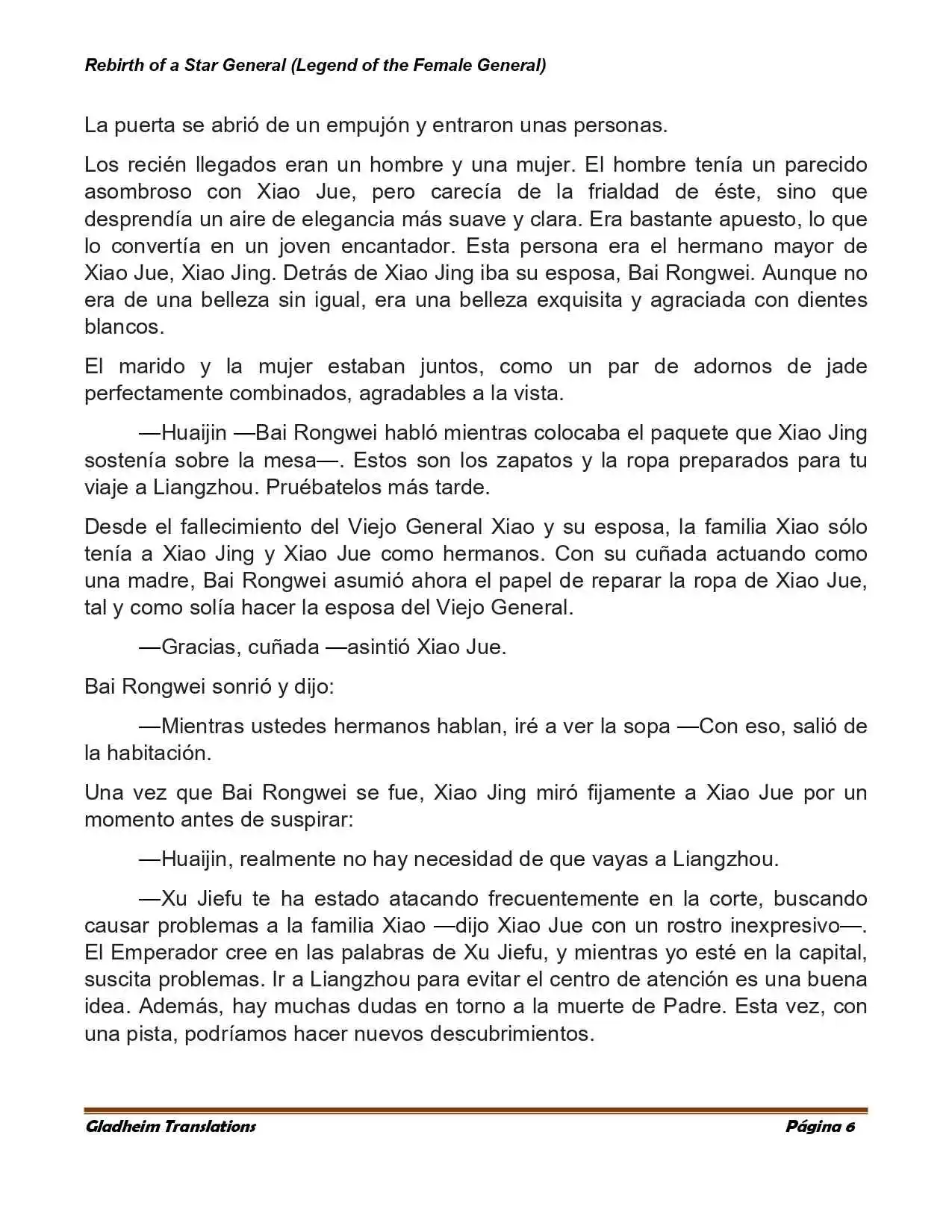 Rebirth of a Star General (Legend of the Female General)

La puerta se abrió de un empujón y entraron unas personas.

Los recién llegados eran un hombre y una mujer. El hombre tenía un parecido asombroso con Xiao Jue, pero carecía de la frialdad de éste, sino que desprendía un aire de elegancia más suave y clara. Era bastante apuesto, lo que lo convertía en un joven encantador. Esta persona era el hermano mayor de Xiao Jue, Xiao Jing. Detrás de Xiao Jing iba su esposa, Bai Rongwei. Aunque no era de una belleza sin igual, era una belleza exquisita y agraciada con dientes blancos.

El marido y la mujer estaban juntos, como un par de adornos de jade perfectamente combinados, agradables a la vista.

—Huaijin —Bai Rongwei habló mientras colocaba el paquete que Xiao Jing sostenía sobre la mesa—. Estos son los zapatos y la ropa preparados para tu viaje a Liangzhou. Pruébatelos más tarde.

Desde el fallecimiento del Viejo General Xiao y su esposa, la familia Xiao sólo tenía a Xiao Jing y Xiao Jue como hermanos. Con su cuñada actuando como una madre, Bai Rongwei asumió ahora el papel de reparar la ropa de Xiao Jue, tal y como solía hacer la esposa del Viejo General.

—Gracias, cuñada —asintió Xiao Jue.

Bai Rongwei sonrió y dijo:

—Mientras ustedes hermanos hablan, iré a ver la sopa —Con eso, salió de la habitación.

Una vez que Bai Rongwei se fue, Xiao Jing miró fijamente a Xiao Jue por un momento antes de suspirar:

—Huaijin, realmente no hay necesidad de que vayas a Liangzhou.

—Xu Jiefu te ha estado atacando frecuentemente en la corte, buscando causar problemas a la familia Xiao —dijo Xiao Jue con un rostro inexpresivo—. El Emperador cree en las palabras de Xu Jiefu, y mientras yo esté en la capital, suscita problemas. Ir a Liangzhou para evitar el centro de atención es una buena idea. Además, hay muchas dudas en torno a la muerte de Padre. Esta vez, con una pista, podríamos hacer nuevos descubrimientos.

Gladheim Translations
Página 6